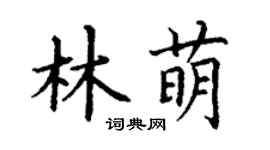 林萌
词典网